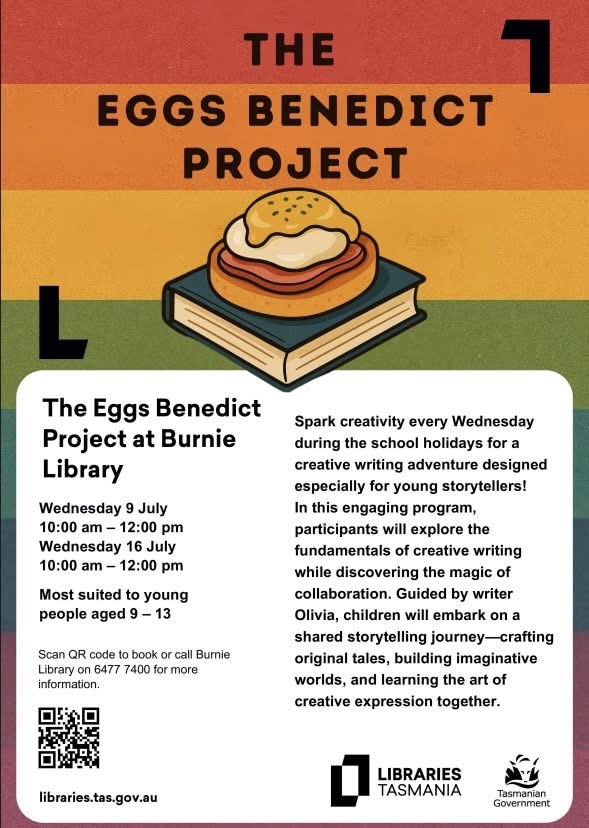 THE EGGS BENEDICT PROJECT

The Eggs Benedict Project at Burnie Library

Wednesday 9 July
10:00 am – 12:00 pm
Wednesday 16 July
10:00 am – 12:00 pm

Most suited to young people aged 9 – 13

Scan QR code to book or call Burnie Library on 6477 7400 for more information.

libraries.tas.gov.au

Spark creativity every Wednesday during the school holidays for a creative writing adventure designed especially for young storytellers! In this engaging program, participants will explore the fundamentals of creative writing while discovering the magic of collaboration. Guided by writer Olivia, children will embark on a shared storytelling journey—crafting original tales, building imaginative worlds, and learning the art of creative expression together.

LIBRARIES TASMANIA

Tasmanian Government